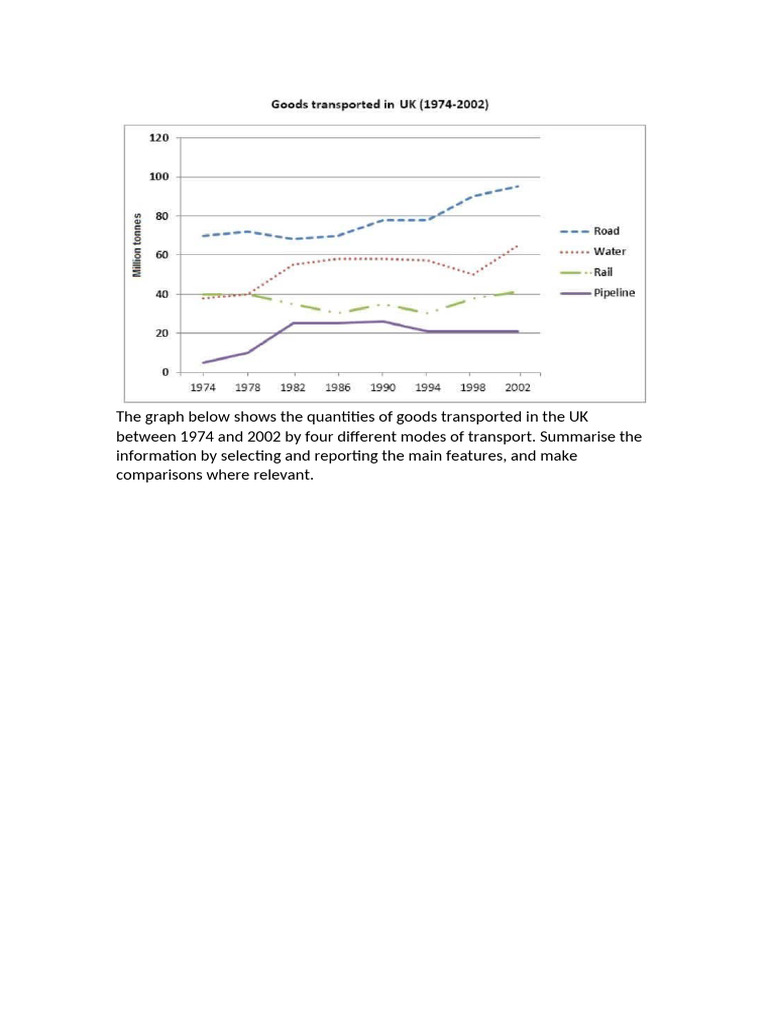 Goods transported in UK (1974-2002)

Million tonnes

120
100
80
60
40
20
0

1974 1978 1982 1986 1990 1994 1998 2002

Road
Water
Rail
Pipeline

The graph below shows the quantities of goods transported in the UK between 1974 and 2002 by four different modes of transport. Summarise the information by selecting and reporting the main features, and make comparisons where relevant.